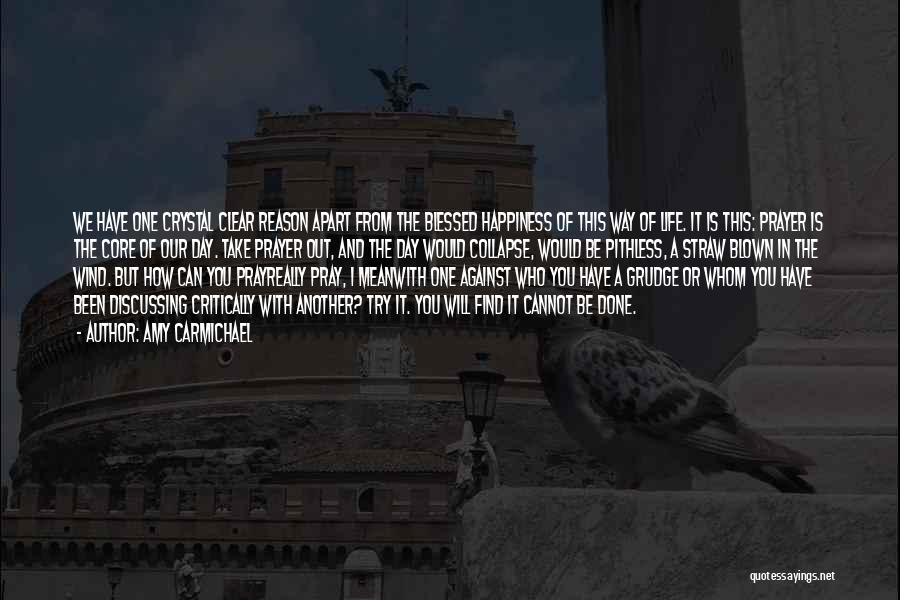 WE HAVE ONE CRYSTAL CLEAR REASON APART FROM THE BLESSED HAPPINESS OF THIS WAY OF LIFE. IT IS THIS: PRAYER IS THE CORE OF OUR DAY. TAKE PRAYER OUT, AND THE DAY WOULD COLLAPSE, WOULD BE PITHLESS, A STRAW BLOWN IN THE WIND. BUT HOW CAN YOU PRAYREALLY PRAY, I MEANWITH ONE AGAINST WHO YOU HAVE A GRUDGE OR WHOM YOU HAVE BEEN DISCUSSING CRITICALLY WITH ANOTHER? TRY IT. YOU WILL FIND IT CANNOT BE DONE.
- AUTHOR: AMY CARMICHAEL

quotessayings.net